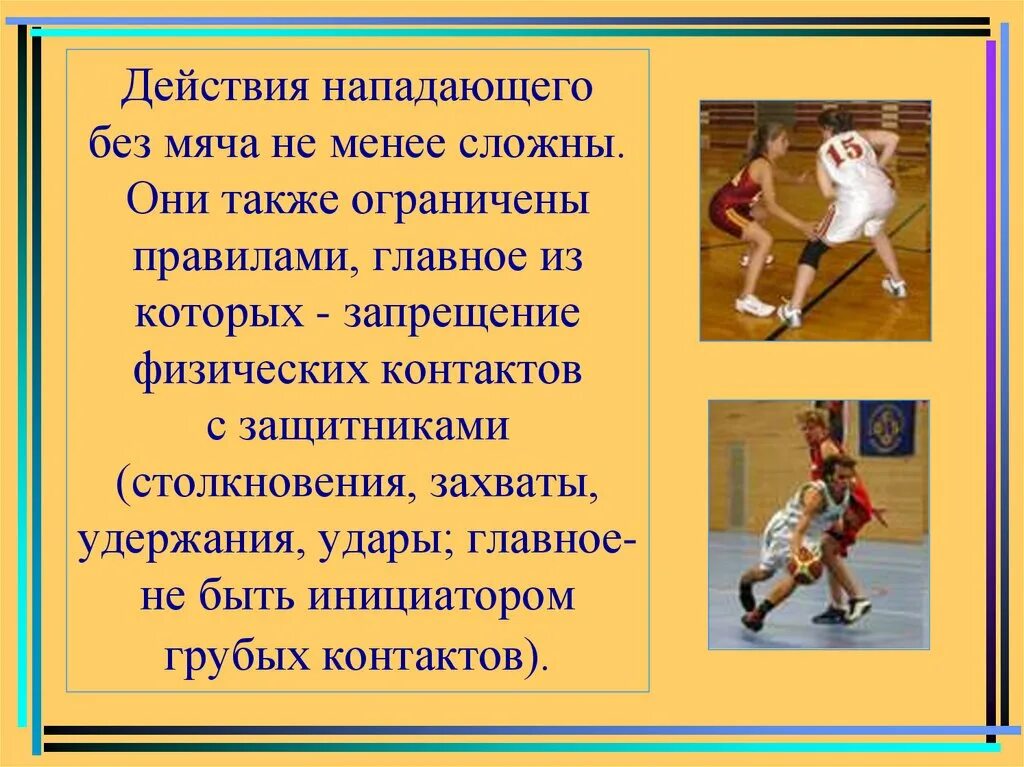 Действия нападающего без мяча не менее сложны. Они также ограничены правилами, главное из которых - запрещение физических контактов с защитниками (столкновения, захваты, удержания, удары; главное- не быть инициатором грубых контактов).

15